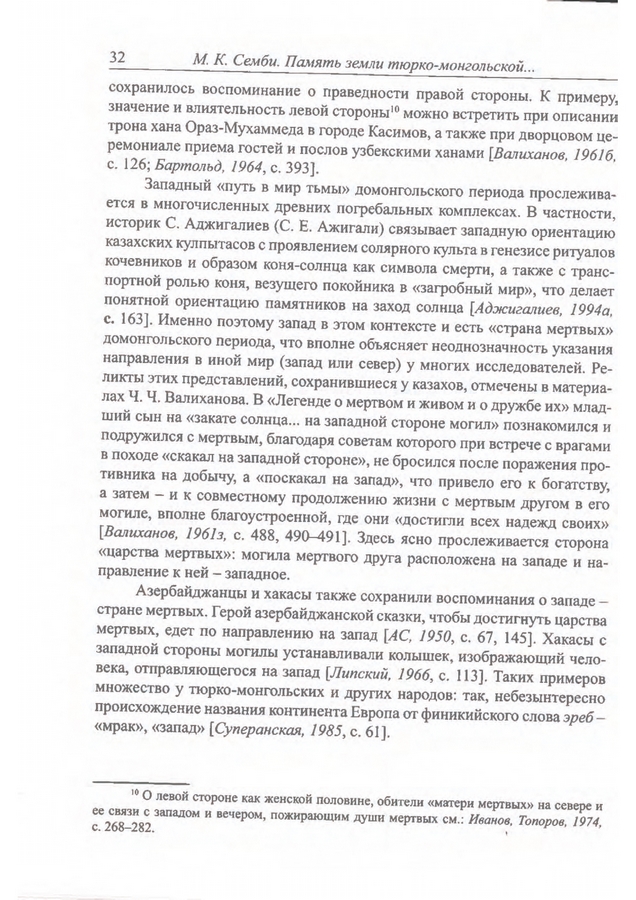 32 М. К. Семби. Память земли тюрко-монгольской...

сохранилось воспоминание о праведности правой стороны. К примеру, значение и влиятельность левой стороны$^{10}$ можно встретить при описании трона хана Ораз-Мухаммеда в городе Касимов, а также при дворцовом церемониале приема гостей и послов узбекскими ханами [Валиханов, 1961б, с. 126; Бартольд, 1964, с. 393].

Западный «путь в мир тьмы» домонгольского периода прослеживается в многочисленных древних погребальных комплексах. В частности, историк С. Аджигалиев (С. Е. Ажигали) связывает западную ориентацию казахских кулпытасов с проявлением солярного культа в генезисе ритуалов кочевников и образом коня-солнца как символа смерти, а также с транспортной ролью коня, везущего покойника в «загробный мир», что делает понятной ориентацию памятников на заход солнца [Аджигалиев, 1994а, с. 163]. Именно поэтому запад в этом контексте и есть «страна мертвых» домонгольского периода, что вполне объясняет неоднозначность указания направления в иной мир (запад или север) у многих исследователей. Реликты этих представлений, сохранившиеся у казахов, отмечены в материалах Ч. Ч. Валиханова. В «Легенде о мертвом и живом и о дружбе их» младший сын на «закате солнца... на западной стороне могил» познакомился и подружился с мертвым, благодаря советам которого при встрече с врагами в походе «скакал на западной стороне», не бросился после поражения противника на добычу, а «поскакал на запад», что привело его к богатству, а затем – и к совместному продолжению жизни с мертвым другом в его могиле, вполне благоустроенной, где они «достигли всех надежд своих» [Валиханов, 1961з, с. 488, 490–491]. Здесь ясно прослеживается сторона «царства мертвых»: могила мертвого друга расположена на западе и направление к ней – западное.

Азербайджанцы и хакасы также сохранили воспоминания о западе – стране мертвых. Герой азербайджанской сказки, чтобы достигнуть царства мертвых, едет по направлению на запад [АС, 1950, с. 67, 145]. Хакасы с западной стороны могилы устанавливали колышек, изображающий человека, отправляющегося на запад [Липский, 1966, с. 113]. Таких примеров множество у тюрко-монгольских и других народов: так, небезынтересно происхождение названия континента Европа от финикийского слова эреб – «мрак», «запад» [Суперанская, 1985, с. 61].

$^{10}$ О левой стороне как женской половине, обители «матери мертвых» на севере и ее связи с западом и вечером, пожирающим души мертвых см.: Иванов, Топоров, 1974, с. 268–282.